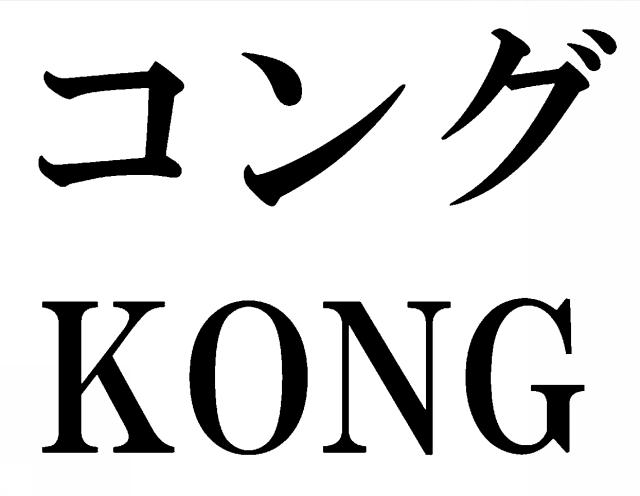 コング
KONG